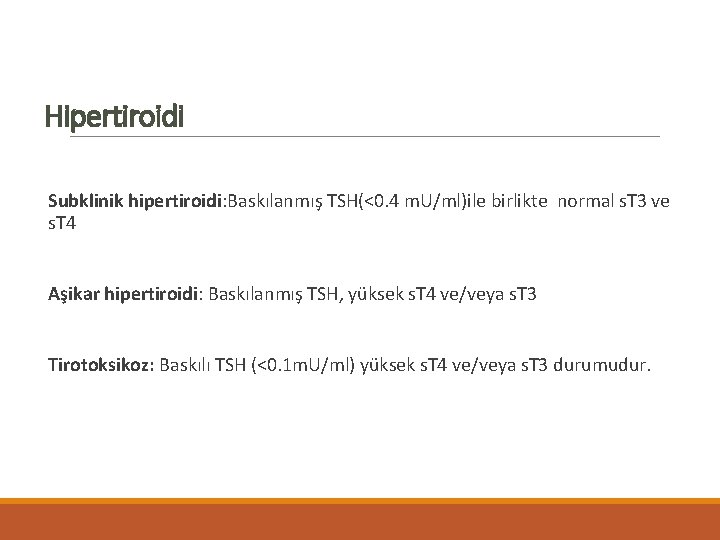 Hipertiroidi

Subklinik hipertiroidi:Baskılanmış TSH(<0.4 mU/ml)ile birlikte normal sT3 ve sT4

Aşikar hipertiroidi: Baskılanmış TSH, yüksek sT4 ve/veya sT3

Tirotoksikoz: Baskılı TSH (<0.1mU/ml) yüksek sT4 ve/veya sT3 durumudur.